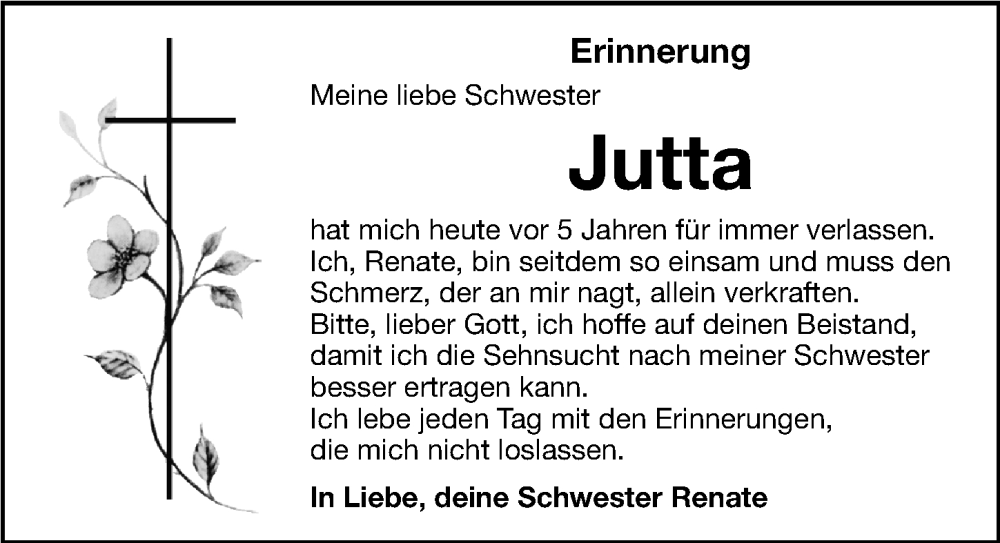 Erinnerung

Meine liebe Schwester

Jutta

hat mich heute vor 5 Jahren für immer verlassen. Ich, Renate, bin seitdem so einsam und muss den Schmerz, der an mir nagt, allein verkraften. Bitte, lieber Gott, ich hoffe auf deinen Beistand, damit ich die Sehnsucht nach meiner Schwester besser ertragen kann. Ich lebe jeden Tag mit den Erinnerungen, die mich nicht loslassen.

In Liebe, deine Schwester Renate